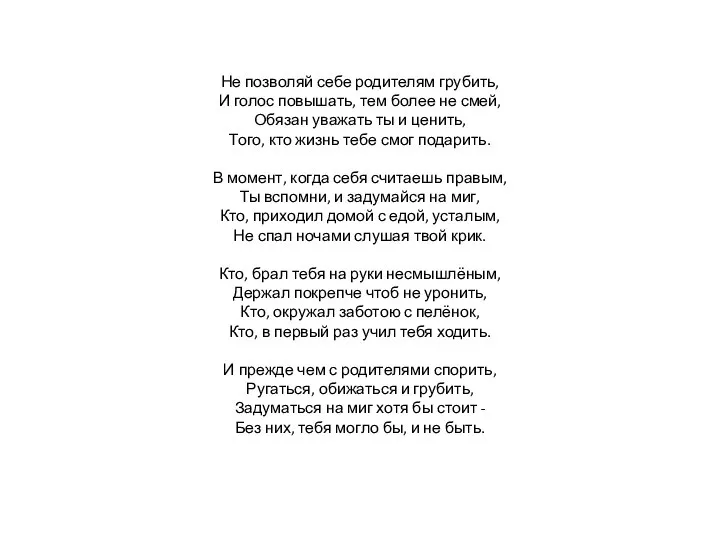 Не позволяй себе родителям грубить,
И голос повышать, тем более не смей,
Обязан уважать ты и ценить,
Того, кто жизнь тебе смог подарить.

В момент, когда себя считаешь правым,
Ты вспомни, и задумайся на миг,
Кто, приходил домой с едой, усталым,
Не спал ночами слушая твой крик.

Кто, брал тебя на руки несмышлёным,
Держал покрепче чтоб не уронить,
Кто, окружал заботою с пелёнок,
Кто, в первый раз учил тебя ходить.

И прежде чем с родителями спорить,
Ругаться, обижаться и грубить,
Задуматься на миг хотя бы стоит -
Без них, тебя могло бы, и не быть.